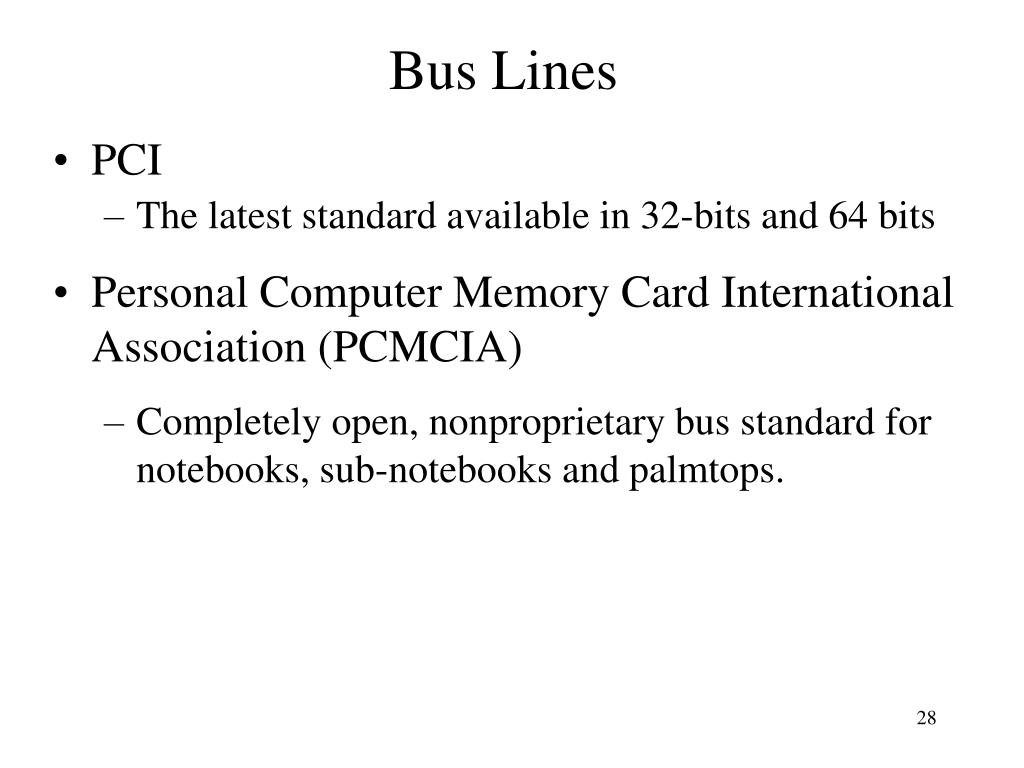 Bus Lines

• PCI
– The latest standard available in 32-bits and 64 bits

• Personal Computer Memory Card International Association (PCMCIA)
– Completely open, nonproprietary bus standard for notebooks, sub-notebooks and palmtops.

28